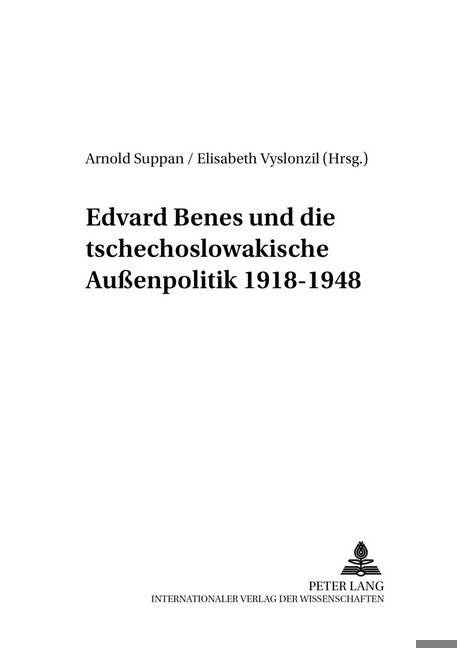 Arnold Suppan / Elisabeth Vyslonzil (Hrsg.)

Edvard Benes und die tschechoslowakische Außenpolitik 1918-1948

PETER LANG
INTERNATIONALER VERLAG DER WISSENSCHAFTEN